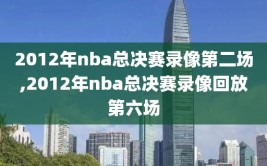 2012年nba总决赛录像第二场,2012年nba总决赛录像回放第六场